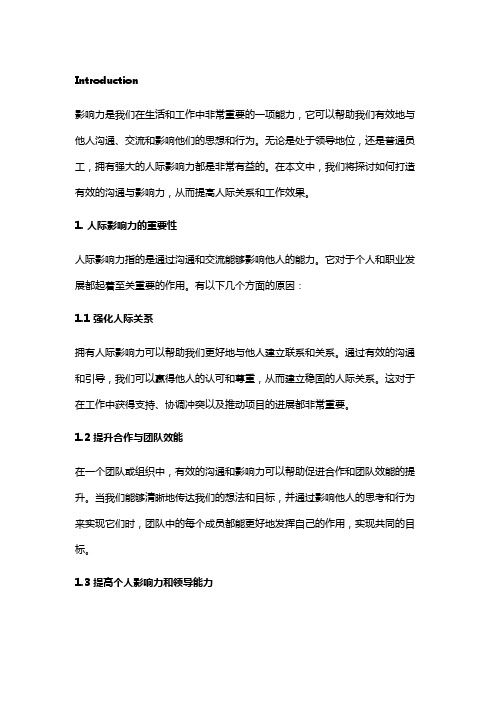 Introduction

影响力是我们在生活和工作中非常重要的一项能力，它可以帮助我们有效地与他人沟通、交流和影响他们的思想和行为。无论是处于领导地位，还是普通员工，拥有强大的人际影响力都是非常有益的。在本文中，我们将探讨如何打造有效的沟通与影响力，从而提高人际关系和工作效果。

1. 人际影响力的重要性

人际影响力指的是通过沟通和交流能够影响他人的能力。它对于个人和职业发展都起着至关重要的作用。有以下几个方面的原因：

1.1 强化人际关系

拥有人际影响力可以帮助我们更好地与他人建立联系和关系。通过有效的沟通和引导，我们可以赢得他人的认可和尊重，从而建立稳固的人际关系。这对于在工作中获得支持、协调冲突以及推动项目的进展都非常重要。

1.2 提升合作与团队效能

在一个团队或组织中，有效的沟通和影响力可以帮助促进合作和团队效能的提升。当我们能够清晰地传达我们的想法和目标，并通过影响他人的思考和行为来实现它们时，团队中的每个成员都能更好地发挥自己的作用，实现共同的目标。

1.3 提高个人影响力和领导能力